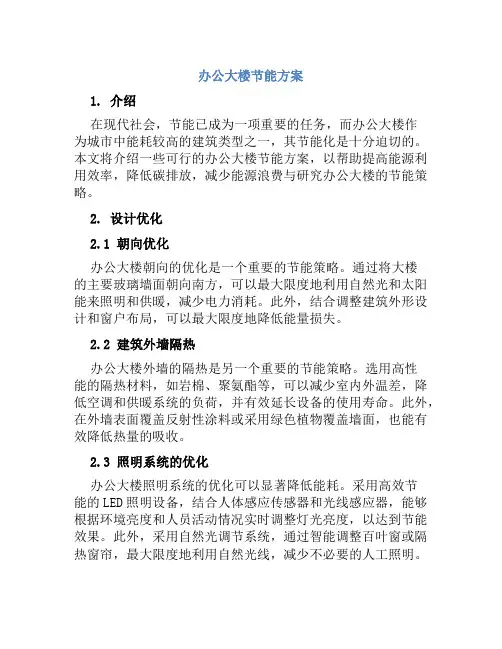 办公大楼节能方案

1. 介绍

在现代社会，节能已成为一项重要的任务，而办公大楼作为城市中能耗较高的建筑类型之一，其节能化是十分迫切的。本文将介绍一些可行的办公大楼节能方案，以帮助提高能源利用效率，降低碳排放，减少能源浪费与研究办公大楼的节能策略。

2. 设计优化

2.1 朝向优化

办公大楼朝向的优化是一个重要的节能策略。通过将大楼的主要玻璃墙面朝向南方，可以最大限度地利用自然光和太阳能来照明和供暖，减少电力消耗。此外，结合调整建筑外形设计和窗户布局，可以最大限度地降低能量损失。

2.2 建筑外墙隔热

办公大楼外墙的隔热是另一个重要的节能策略。选用高性能的隔热材料，如岩棉、聚氨酯等，可以减少室内外温差，降低空调和供暖系统的负荷，并有效延长设备的使用寿命。此外，在外墙表面覆盖反射性涂料或采用绿色植物覆盖墙面，也能有效降低热量的吸收。

2.3 照明系统的优化

办公大楼照明系统的优化可以显著降低能耗。采用高效节能的LED照明设备，结合人体感应传感器和光线感应器，能够根据环境亮度和人员活动情况实时调整灯光亮度，以达到节能效果。此外，采用自然光调节系统，通过智能调整百叶窗或隔热窗帘，最大限度地利用自然光线，减少不必要的人工照明。